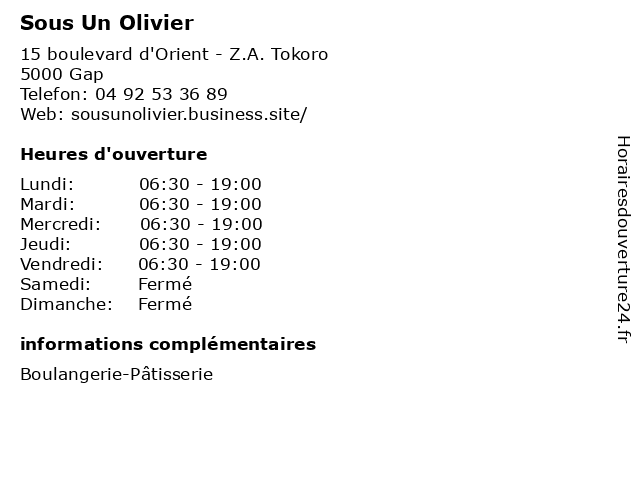 Sous Un Olivier

15 boulevard d'Orient - Z.A. Tokoro
5000 Gap
Telefon: 04 92 53 36 89
Web: sousunolivier.business.site/

Heures d'ouverture

Lundi: 06:30 - 19:00
Mardi: 06:30 - 19:00
Mercredi: 06:30 - 19:00
Jeudi: 06:30 - 19:00
Vendredi: 06:30 - 19:00
Samedi: Fermé
Dimanche: Fermé

informations complémentaires

Boulangerie-Pâtisserie

Horairesdouverture24.fr